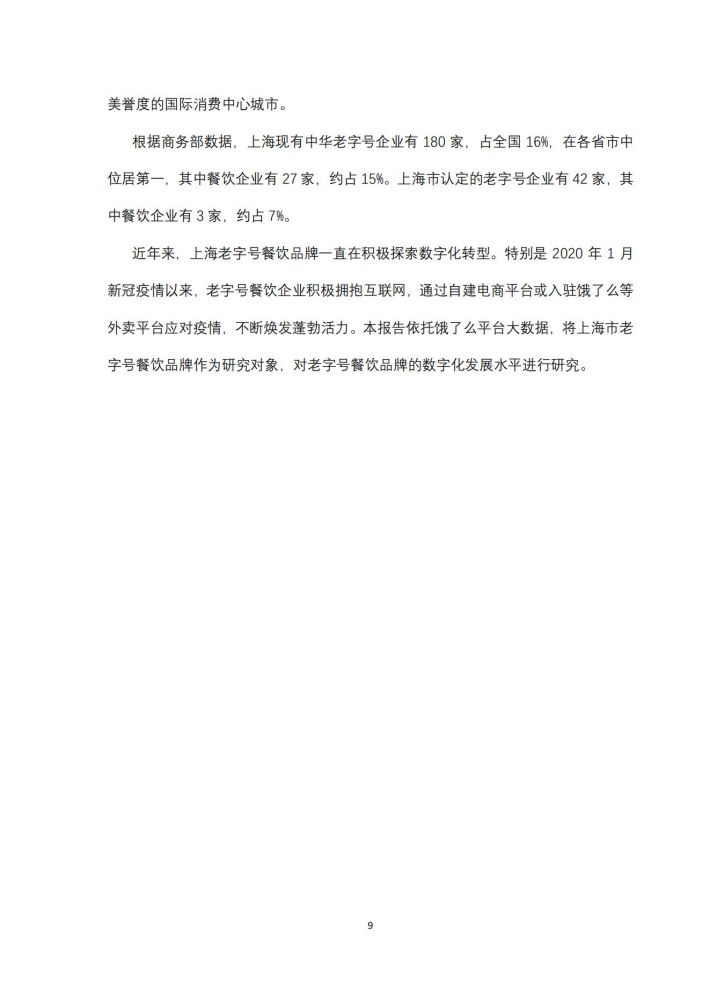 美誉度的国际消费中心城市。

根据商务部数据，上海现有中华老字号企业有 180 家，占全国 16%，在各省市中位居第一，其中餐饮企业有 27 家，约占 15%。上海市认定的老字号企业有 42 家，其中餐饮企业有 3 家，约占 7%。

近年来，上海老字号餐饮品牌一直在积极探索数字化转型。特别是 2020 年 1 月新冠疫情以来，老字号餐饮企业积极拥抱互联网，通过自建电商平台或入驻饿了么等外卖平台应对疫情，不断焕发蓬勃活力。本报告依托饿了么平台大数据，将上海市老字号餐饮品牌作为研究对象，对老字号餐饮品牌的数字化发展水平进行研究。

9